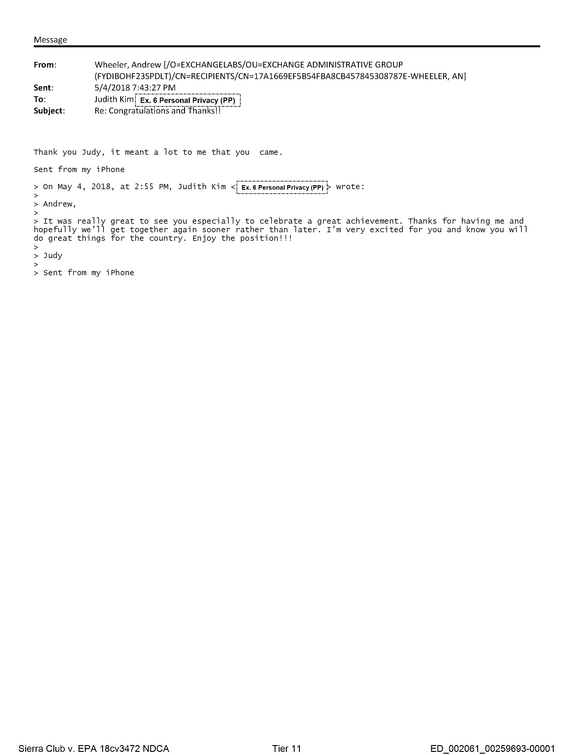 Message

From: Wheeler, Andrew [/O=EXCHANGELABS/OU=EXCHANGE ADMINISTRATIVE GROUP (FYDIBOHF23SPDLT)/CN=RECIPIENTS/CN=17A1669EF5B54FBA8CB457845308787E-WHEELER, AN]
Sent: 5/4/2018 7:43:27 PM
To: Judith Kim Ex. 6 Personal Privacy (PP)
Subject: Re: Congratulations and Thanks!!

Thank you Judy, it meant a lot to me that you came.

Sent from my iPhone

> On May 4, 2018, at 2:55 PM, Judith Kim < Ex. 6 Personal Privacy (PP) > wrote:
>
> Andrew,
>
> It was really great to see you especially to celebrate a great achievement. Thanks for having me and hopefully we'll get together again sooner rather than later. I'm very excited for you and know you will do great things for the country. Enjoy the position!!!
>
> Judy
>
> Sent from my iPhone

Sierra Club v. EPA 18cv3472 NDCA Tier 11 ED_002061_00259693-00001